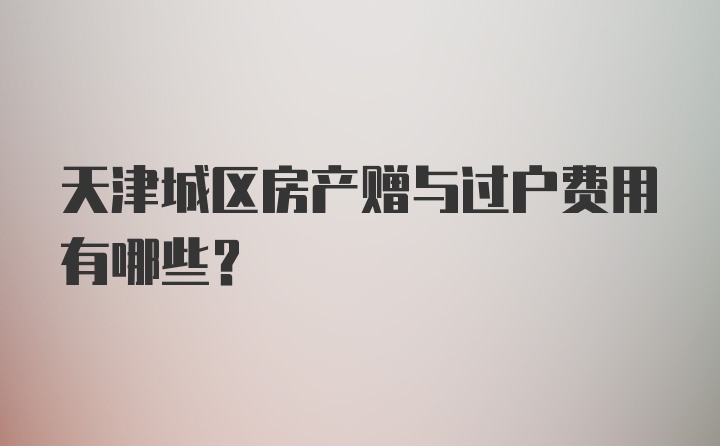 天津城区房产赠与过户费用有哪些？